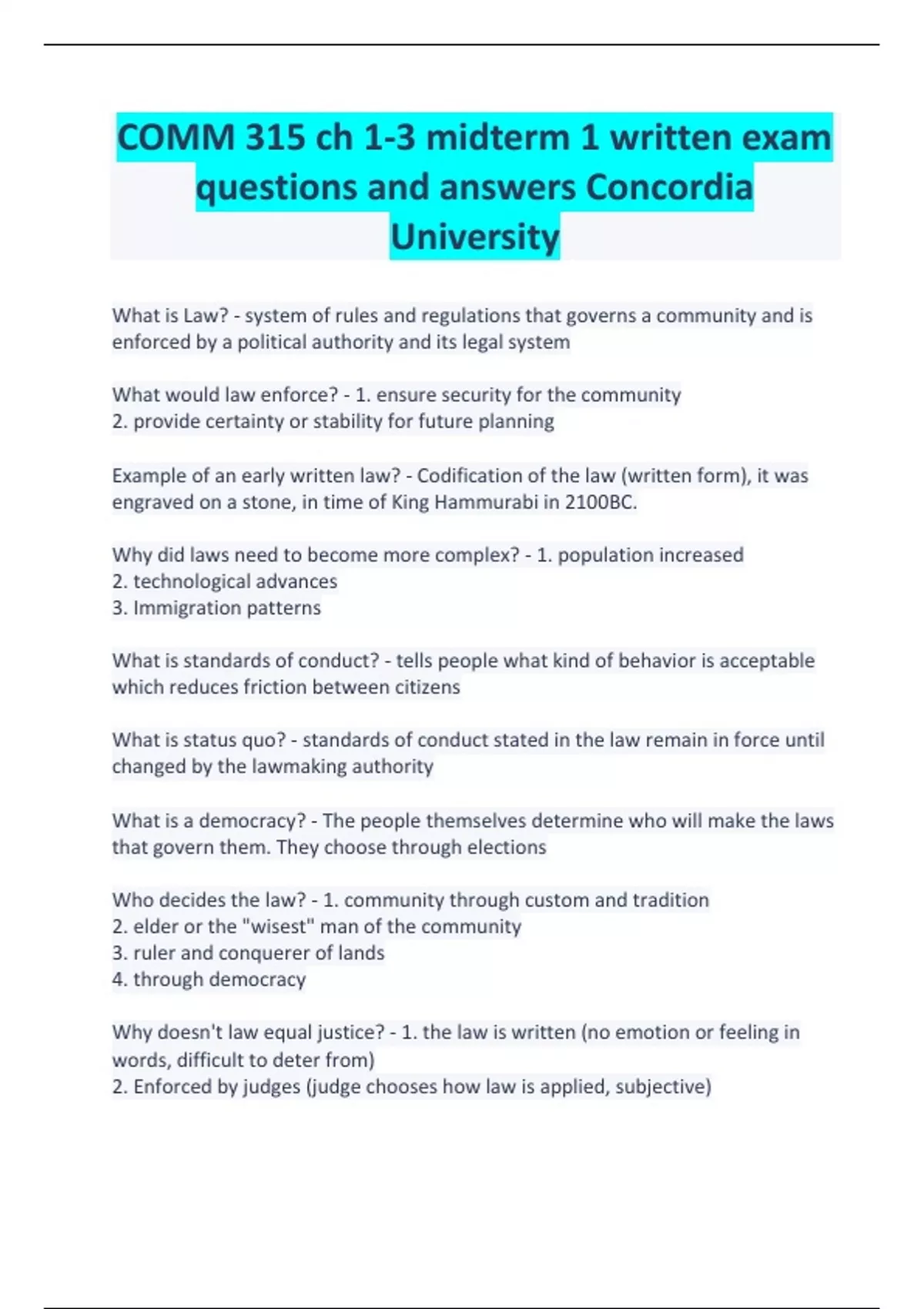 COMM 315 ch 1-3 midterm 1 written exam questions and answers Concordia University

What is Law? - system of rules and regulations that governs a community and is enforced by a political authority and its legal system

What would law enforce? - 1. ensure security for the community
2. provide certainty or stability for future planning

Example of an early written law? - Codification of the law (written form), it was engraved on a stone, in time of King Hammurabi in 2100BC.

Why did laws need to become more complex? - 1. population increased
2. technological advances
3. Immigration patterns

What is standards of conduct? - tells people what kind of behavior is acceptable which reduces friction between citizens

What is status quo? - standards of conduct stated in the law remain in force until changed by the lawmaking authority

What is a democracy? - The people themselves determine who will make the laws that govern them. They choose through elections

Who decides the law? - 1. community through custom and tradition
2. elder or the "wisest" man of the community
3. ruler and conquerer of lands
4. through democracy

Why doesn't law equal justice? - 1. the law is written (no emotion or feeling in words, difficult to deter from)
2. Enforced by judges (judge chooses how law is applied, subjective)